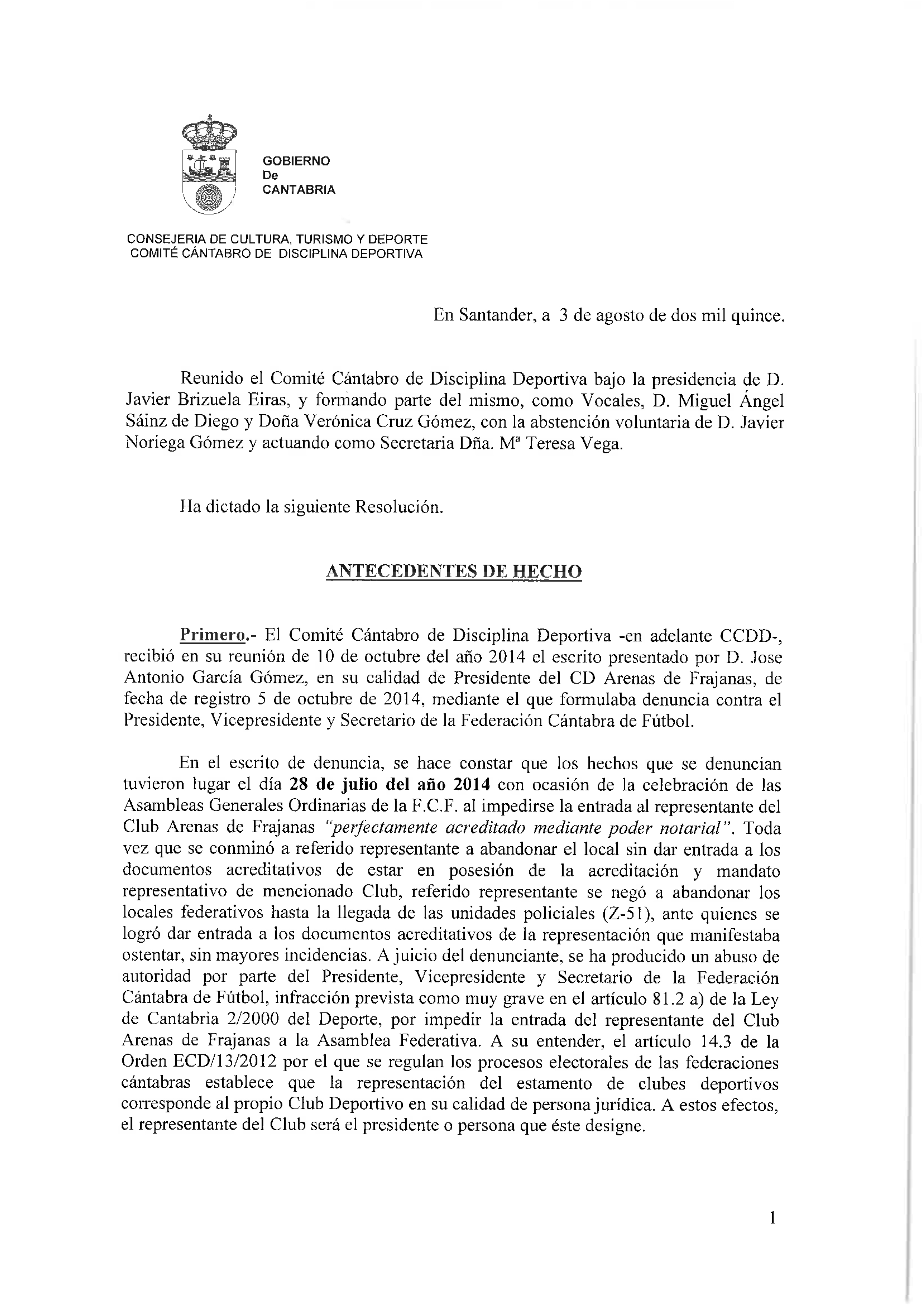 GOBIERNO
De
CANTABRIA

CONSEJERIA DE CULTURA, TURISMO Y DEPORTE
COMITÉ CÁNTABRO DE DISCIPLINA DEPORTIVA

En Santander, a 3 de agosto de dos mil quince.

Reunido el Comité Cántabro de Disciplina Deportiva bajo la presidencia de D. Javier Brizuela Eiras, y formando parte del mismo, como Vocales, D. Miguel Ángel Sáinz de Diego y Doña Verónica Cruz Gómez, con la abstención voluntaria de D. Javier Noriega Gómez y actuando como Secretaria Dña. Mª Teresa Vega.

Ha dictado la siguiente Resolución.

ANTECEDENTES DE HECHO

Primero.- El Comité Cántabro de Disciplina Deportiva -en adelante CCDD-, recibió en su reunión de 10 de octubre del año 2014 el escrito presentado por D. Jose Antonio García Gómez, en su calidad de Presidente del CD Arenas de Frajanas, de fecha de registro 5 de octubre de 2014, mediante el que formulaba denuncia contra el Presidente, Vicepresidente y Secretario de la Federación Cántabra de Fútbol.

En el escrito de denuncia, se hace constar que los hechos que se denuncian tuvieron lugar el día 28 de julio del año 2014 con ocasión de la celebración de las Asambleas Generales Ordinarias de la F.C.F. al impedirse la entrada al representante del Club Arenas de Frajanas "perfectamente acreditado mediante poder notarial". Toda vez que se conminó a referido representante a abandonar el local sin dar entrada a los documentos acreditativos de estar en posesión de la acreditación y mandato representativo de mencionado Club, referido representante se negó a abandonar los locales federativos hasta la llegada de las unidades policiales (Z-51), ante quienes se logró dar entrada a los documentos acreditativos de la representación que manifestaba ostentar, sin mayores incidencias. A juicio del denunciante, se ha producido un abuso de autoridad por parte del Presidente, Vicepresidente y Secretario de la Federación Cántabra de Fútbol, infracción prevista como muy grave en el artículo 81.2 a) de la Ley de Cantabria 2/2000 del Deporte, por impedir la entrada del representante del Club Arenas de Frajanas a la Asamblea Federativa. A su entender, el artículo 14.3 de la Orden ECD/13/2012 por el que se regulan los procesos electorales de las federaciones cántabras establece que la representación del estamento de clubes deportivos corresponde al propio Club Deportivo en su calidad de persona jurídica. A estos efectos, el representante del Club será el presidente o persona que éste designe.

1